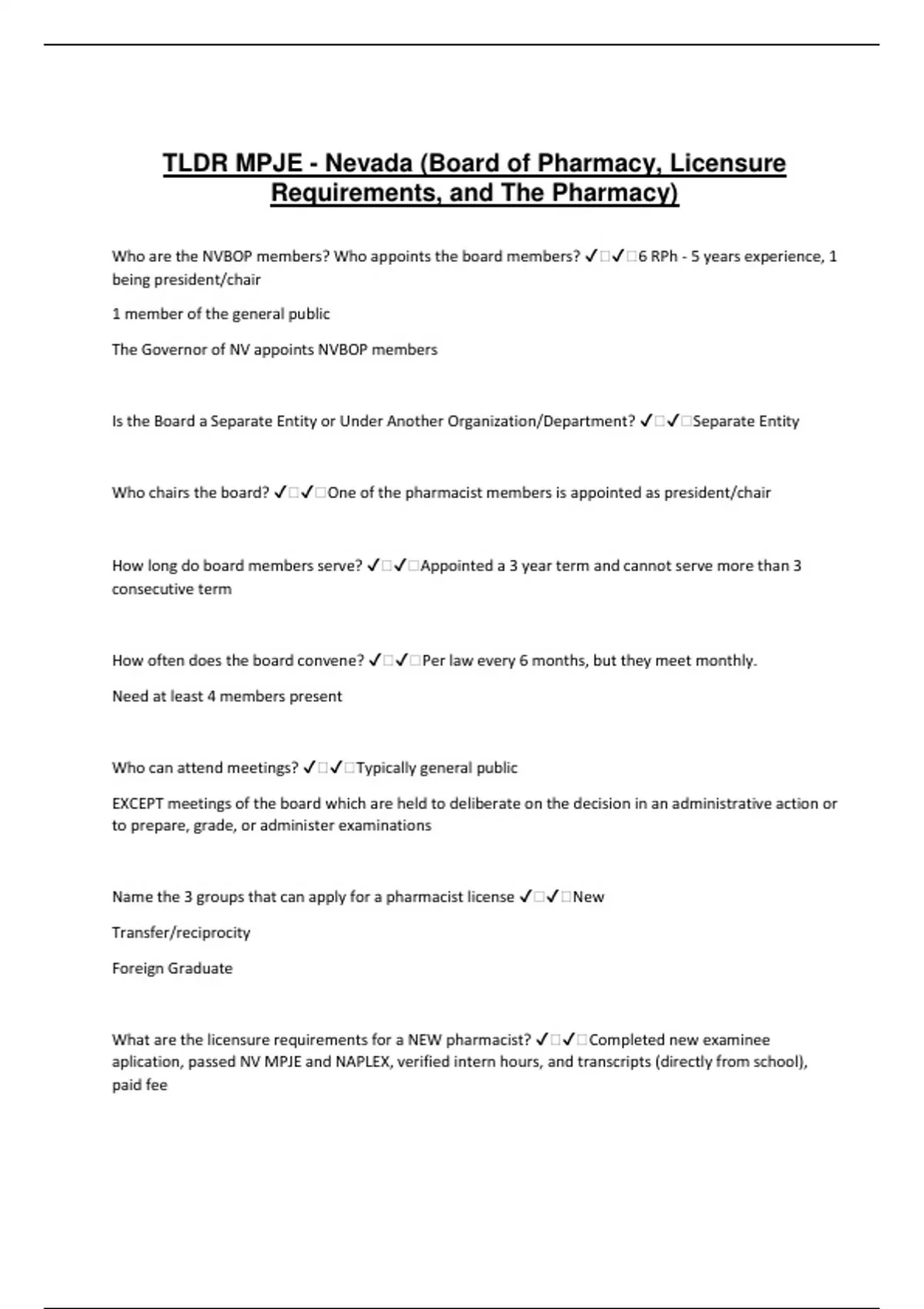 TLDR MPJE - Nevada (Board of Pharmacy, Licensure Requirements, and The Pharmacy)

Who are the NVBOP members? Who appoints the board members? ✓□✓□6 RPh - 5 years experience, 1 being president/chair

1 member of the general public

The Governor of NV appoints NVBOP members

Is the Board a Separate Entity or Under Another Organization/Department? ✓□✓□Separate Entity

Who chairs the board? ✓□✓□One of the pharmacist members is appointed as president/chair

How long do board members serve? ✓□✓□Appointed a 3 year term and cannot serve more than 3 consecutive term

How often does the board convene? ✓□✓□Per law every 6 months, but they meet monthly.

Need at least 4 members present

Who can attend meetings? ✓□✓□Typically general public

EXCEPT meetings of the board which are held to deliberate on the decision in an administrative action or to prepare, grade, or administer examinations

Name the 3 groups that can apply for a pharmacist license ✓□✓□New

Transfer/reciprocity

Foreign Graduate

What are the licensure requirements for a NEW pharmacist? ✓□✓□Completed new examinee aplication, passed NV MPJE and NAPLEX, verified intern hours, and transcripts (directly from school), paid fee